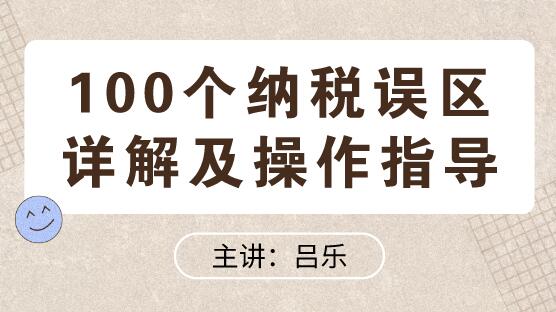 100个纳税误区
详解及操作指导

主讲：吕乐